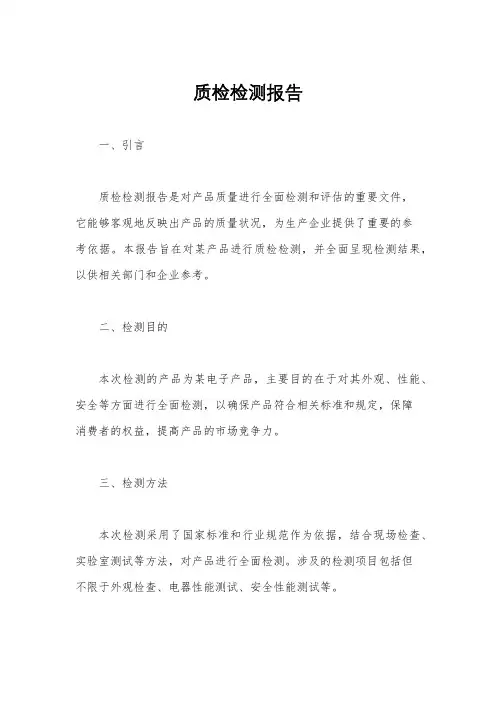 质检检测报告

一、引言

质检检测报告是对产品质量进行全面检测和评估的重要文件，它能够客观地反映出产品的质量状况，为生产企业提供了重要的参考依据。本报告旨在对某产品进行质检检测，并全面呈现检测结果，以供相关部门和企业参考。

二、检测目的

本次检测的产品为某电子产品，主要目的在于对其外观、性能、安全等方面进行全面检测，以确保产品符合相关标准和规定，保障消费者的权益，提高产品的市场竞争力。

三、检测方法

本次检测采用了国家标准和行业规范作为依据，结合现场检查、实验室测试等方法，对产品进行全面检测。涉及的检测项目包括但不限于外观检查、电器性能测试、安全性能测试等。